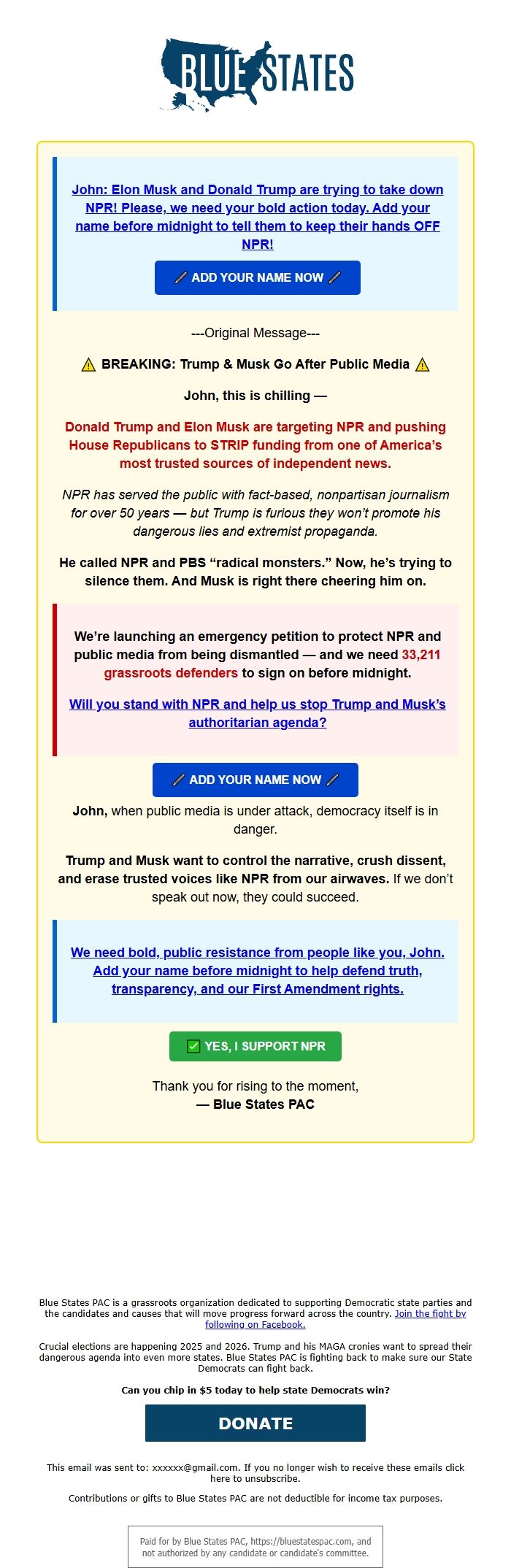 BLUE STATES

John: Elon Musk and Donald Trump are trying to take down NPR! Please, we need your bold action today. Add your name before midnight to tell them to keep their hands OFF NPR!

ADD YOUR NAME NOW

---Original Message---

⚠ BREAKING: Trump & Musk Go After Public Media ⚠

John, this is chilling —

Donald Trump and Elon Musk are targeting NPR and pushing House Republicans to STRIP funding from one of America's most trusted sources of independent news.

NPR has served the public with fact-based, nonpartisan journalism for over 50 years — but Trump is furious they won't promote his dangerous lies and extremist propaganda.

He called NPR and PBS "radical monsters." Now, he's trying to silence them. And Musk is right there cheering him on.

We're launching an emergency petition to protect NPR and public media from being dismantled — and we need 33,211 grassroots defenders to sign on before midnight.

Will you stand with NPR and help us stop Trump and Musk's authoritarian agenda?

ADD YOUR NAME NOW

John, when public media is under attack, democracy itself is in danger.

Trump and Musk want to control the narrative, crush dissent, and erase trusted voices like NPR from our airwaves. If we don't speak out now, they could succeed.

We need bold, public resistance from people like you, John. Add your name before midnight to help defend truth, transparency, and our First Amendment rights.

✅ YES, I SUPPORT NPR

Thank you for rising to the moment,
— Blue States PAC

Blue States PAC is a grassroots organization dedicated to supporting Democratic state parties and the candidates and causes that will move progress forward across the country. Join the fight by following on Facebook.

Crucial elections are happening 2025 and 2026. Trump and his MAGA cronies want to spread their dangerous agenda into even more states. Blue States PAC is fighting back to make sure our State Democrats can fight back.

Can you chip in $5 today to help state Democrats win?

DONATE

This email was sent to: xxxxxx@gmail.com. If you no longer wish to receive these emails click here to unsubscribe.

Contributions or gifts to Blue States PAC are not deductible for income tax purposes.

Paid for by Blue States PAC, https://bluestatespac.com, and not authorized by any candidate or candidate's committee.